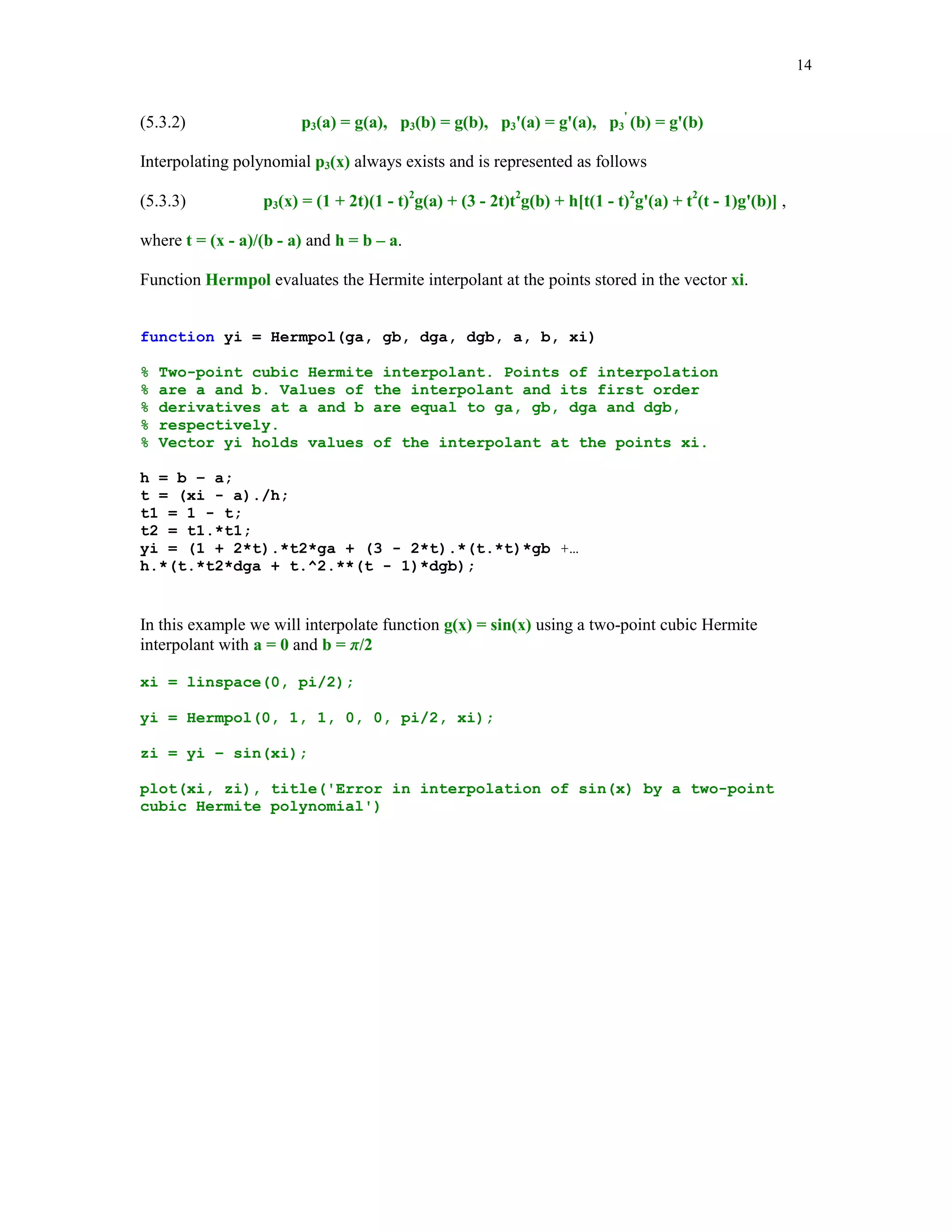 14

(5.3.2) $p_3(a) = g(a)$, $p_3(b) = g(b)$, $p_3'(a) = g'(a)$, $p_3'(b) = g'(b)$

Interpolating polynomial $p_3(x)$ always exists and is represented as follows

(5.3.3) $p_3(x) = (1 + 2t)(1 - t)^2g(a) + (3 - 2t)t^2g(b) + h[t(1 - t)^2g'(a) + t^2(t - 1)g'(b)]$ ,

where $t = (x - a)/(b - a)$ and $h = b – a$.

Function Hermpol evaluates the Hermite interpolant at the points stored in the vector xi.

function yi = Hermpol(ga, gb, dga, dgb, a, b, xi)

% Two-point cubic Hermite interpolant. Points of interpolation
% are a and b. Values of the interpolant and its first order
% derivatives at a and b are equal to ga, gb, dga and dgb,
% respectively.
% Vector yi holds values of the interpolant at the points xi.

h = b – a;
t = (xi - a)./h;
t1 = 1 - t;
t2 = t1.*t1;
yi = (1 + 2*t).*t2*ga + (3 - 2*t).*(t.*t)*gb +…
h.*(t.*t2*dga + t.^2.**(t - 1)*dgb);

In this example we will interpolate function $g(x) = \sin(x)$ using a two-point cubic Hermite interpolant with $a = 0$ and $b = \pi/2$

xi = linspace(0, pi/2);

yi = Hermpol(0, 1, 1, 0, 0, pi/2, xi);

zi = yi – sin(xi);

plot(xi, zi), title('Error in interpolation of sin(x) by a two-point cubic Hermite polynomial')